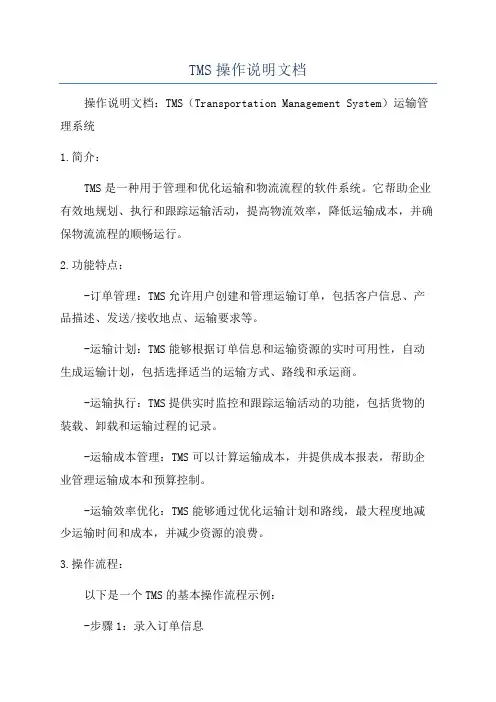 TMS 操作说明文档

操作说明文档：TMS（Transportation Management System）运输管理系统

1.简介：

TMS 是一种用于管理和优化运输和物流流程的软件系统。它帮助企业有效地规划、执行和跟踪运输活动，提高物流效率，降低运输成本，并确保物流流程的顺畅运行。

2.功能特点：

-订单管理：TMS 允许用户创建和管理运输订单，包括客户信息、产品描述、发送/接收地点、运输要求等。

-运输计划：TMS 能够根据订单信息和运输资源的实时可用性，自动生成运输计划，包括选择适当的运输方式、路线和承运商。

-运输执行：TMS 提供实时监控和跟踪运输活动的功能，包括货物的装载、卸载和运输过程的记录。

-运输成本管理：TMS 可以计算运输成本，并提供成本报表，帮助企业管理运输成本和预算控制。

-运输效率优化：TMS 能够通过优化运输计划和路线，最大程度地减少运输时间和成本，并减少资源的浪费。

3.操作流程：

以下是一个 TMS 的基本操作流程示例：

-步骤 1：录入订单信息